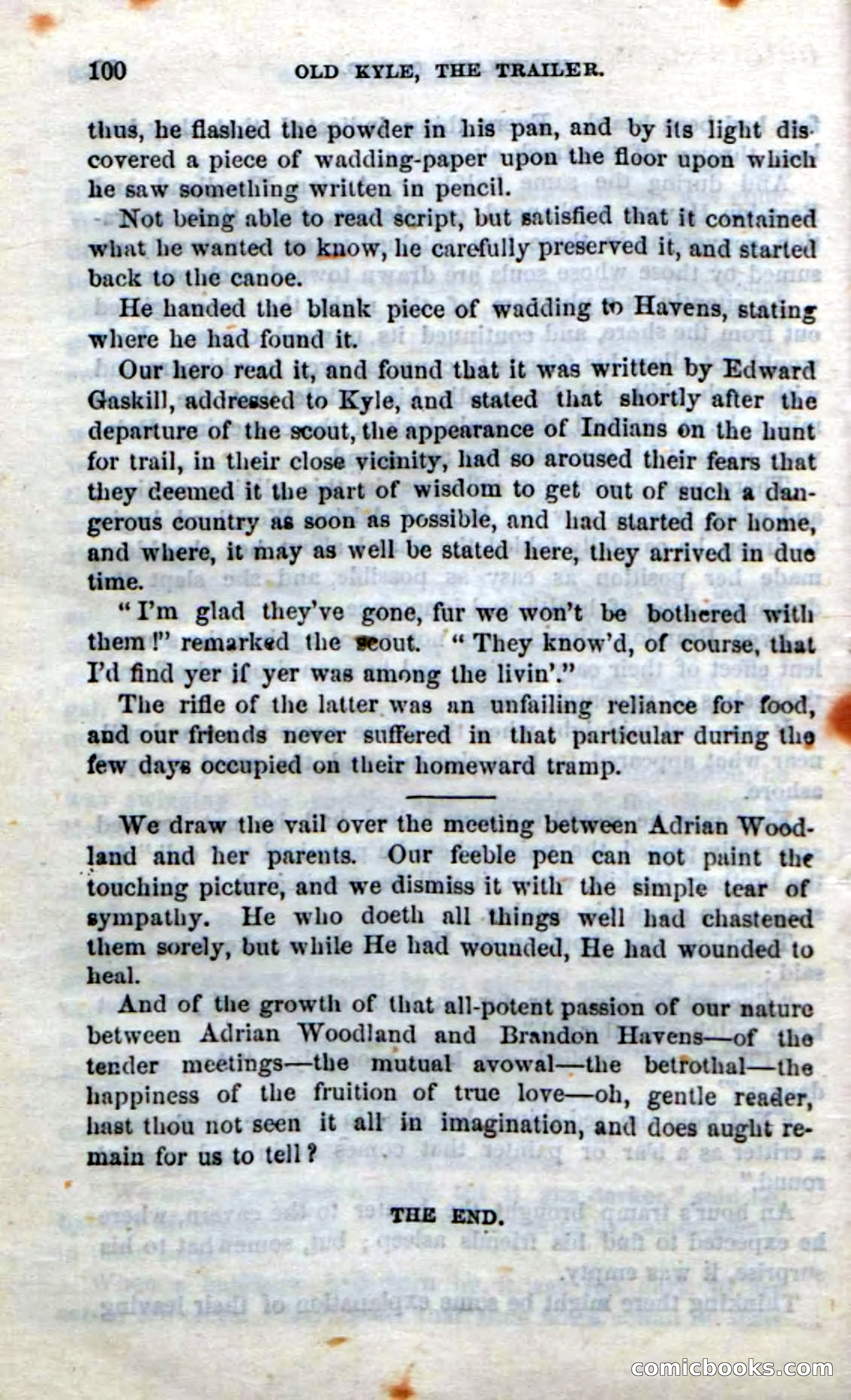 100 OLD KYLE, THE TRAILER.

thus, he flashed the powder in his pan, and by its light discovered a piece of wadding-paper upon the floor upon which he saw something written in pencil.

Not being able to read script, but satisfied that it contained what he wanted to know, he carefully preserved it, and started back to the canoe.

He handed the blank piece of wadding to Havens, stating where he had found it.

Our hero read it, and found that it was written by Edward Gaskill, addressed to Kyle, and stated that shortly after the departure of the scout, the appearance of Indians on the hunt for trail, in their close vicinity, had so aroused their fears that they deemed it the part of wisdom to get out of such a dangerous country as soon as possible, and had started for home, and where, it may as well be stated here, they arrived in due time.

"I'm glad they've gone, fur we won't be bothered with them!" remarked the scout. "They know'd, of course, that I'd find yer if yer was among the livin'."

The rifle of the latter was an unfailing reliance for food, and our friends never suffered in that particular during the few days occupied on their homeward tramp.

We draw the vail over the meeting between Adrian Woodland and her parents. Our feeble pen can not paint the touching picture, and we dismiss it with the simple tear of sympathy. He who doeth all things well had chastened them sorely, but while He had wounded, He had wounded to heal.

And of the growth of that all-potent passion of our nature between Adrian Woodland and Brandon Havens—of the tender meetings—the mutual avowal—the betrothal—the happiness of the fruition of true love—oh, gentle reader, hast thou not seen it all in imagination, and does aught remain for us to tell?

THE END.

comicbooks.com